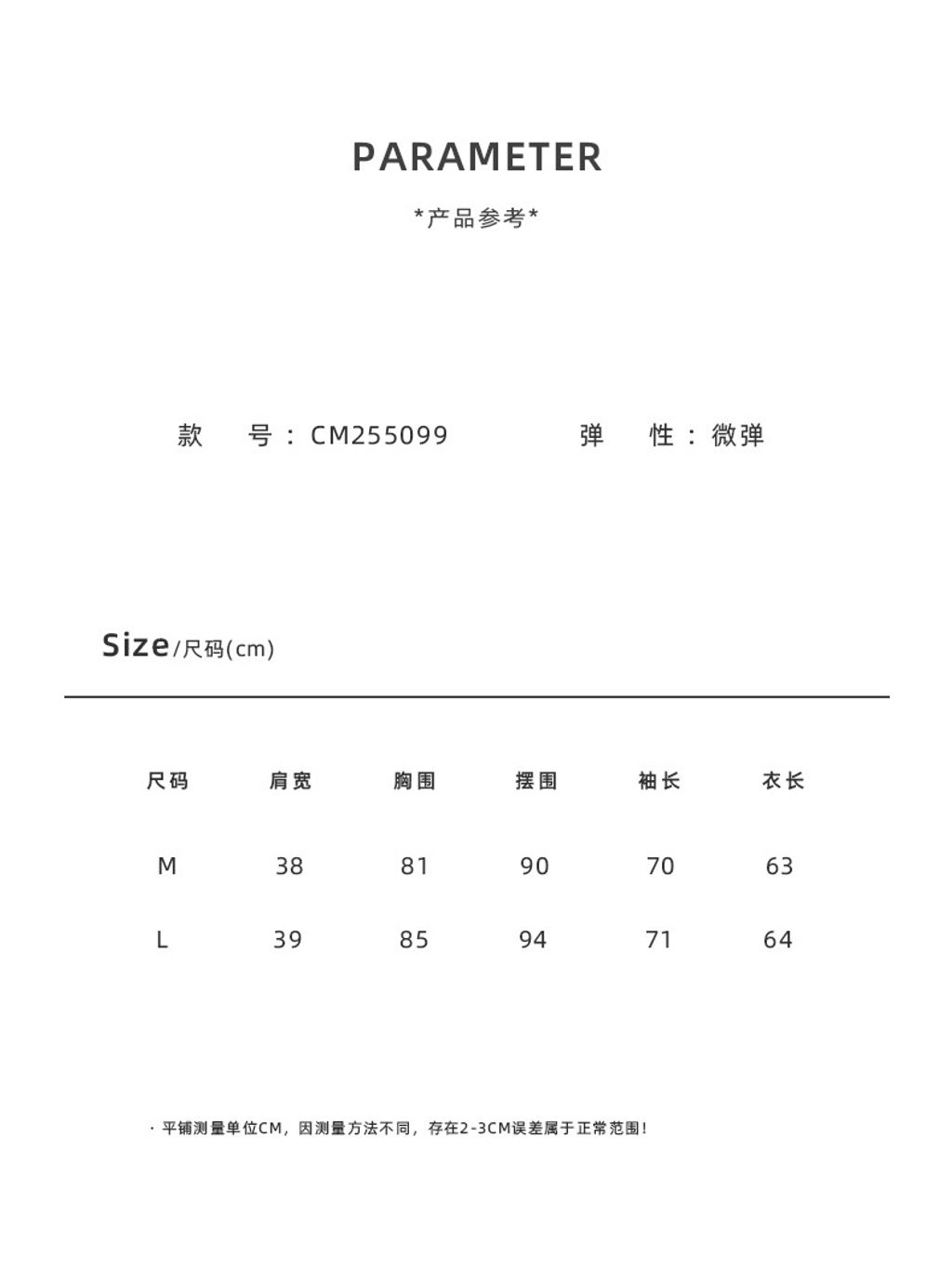 PARAMETER

*产品参考*

款 号：CM255099 弹 性：微弹

Size/尺码(cm)

| 尺码 | 肩宽 | 胸围 | 摆围 | 袖长 | 衣长 |
|---|---|---|---|---|---|
| M | 38 | 81 | 90 | 70 | 63 |
| L | 39 | 85 | 94 | 71 | 64 |

· 平铺测量单位CM，因测量方法不同，存在2-3CM误差属于正常范围！